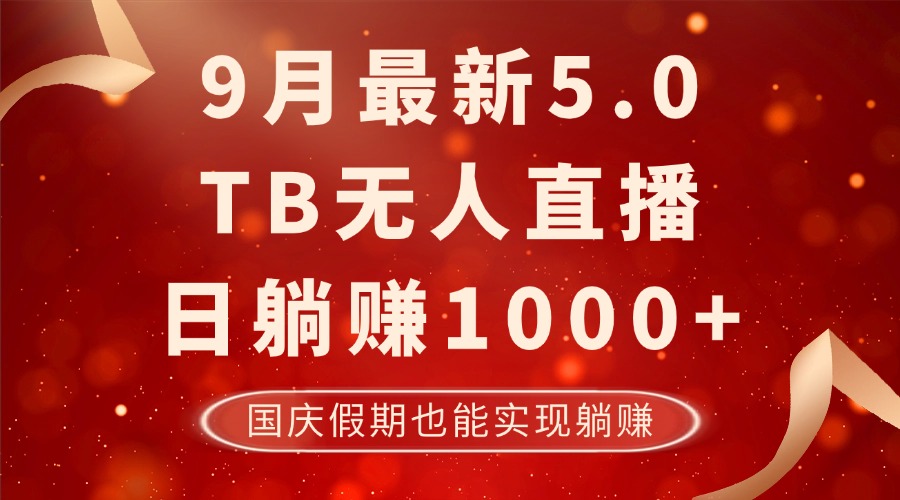 9月最新5.0
TB无人直播
日躺赚1000+

国庆假期也能实现躺赚